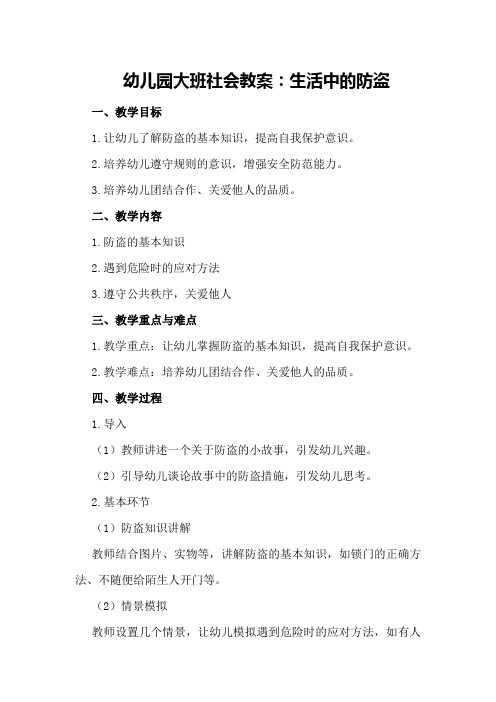 幼儿园大班社会教案：生活中的防盗

一、教学目标

1.让幼儿了解防盗的基本知识，提高自我保护意识。

2.培养幼儿遵守规则的意识，增强安全防范能力。

3.培养幼儿团结合作、关爱他人的品质。

二、教学内容

1.防盗的基本知识

2.遇到危险时的应对方法

3.遵守公共秩序，关爱他人

三、教学重点与难点

1.教学重点：让幼儿掌握防盗的基本知识，提高自我保护意识。

2.教学难点：培养幼儿团结合作、关爱他人的品质。

四、教学过程

1.导入

（1）教师讲述一个关于防盗的小故事，引发幼儿兴趣。

（2）引导幼儿谈论故事中的防盗措施，引发幼儿思考。

2.基本环节

（1）防盗知识讲解

教师结合图片、实物等，讲解防盗的基本知识，如锁门的正确方法、不随便给陌生人开门等。

（2）情景模拟

教师设置几个情景，让幼儿模拟遇到危险时的应对方法，如有人